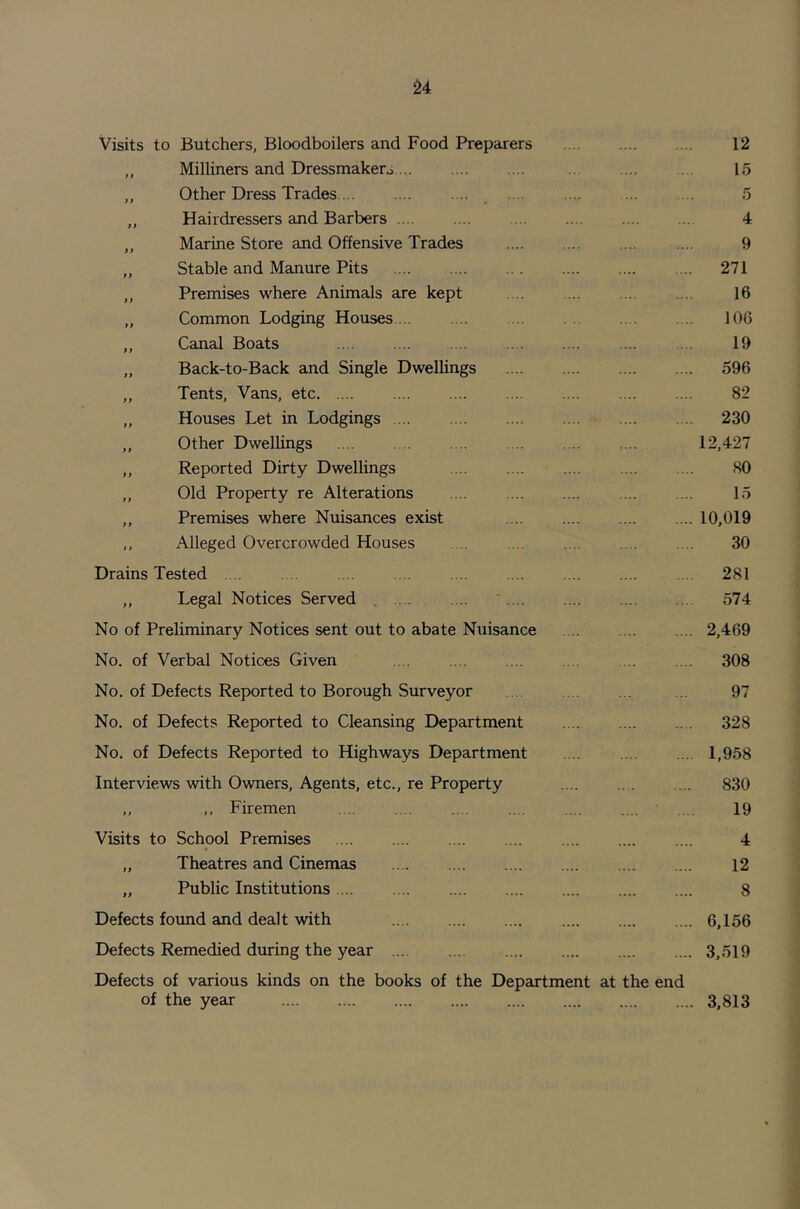 24

Visits to Butchers, Bloodboilers and Food Preparers .... .... .... 12
,, Milliners and Dressmakers .... .... .... .... .... .... 15
,, Other Dress Trades .... .... .... .... .... .... .... 5
,, Hairdressers and Barbers .... .... .... .... .... .... 4
,, Marine Store and Offensive Trades .... .... .... .... 9
,, Stable and Manure Pits .... .... .... .... .... .... 271
,, Premises where Animals are kept .... .... .... .... 16
,, Common Lodging Houses .... .... .... .... .... .... 106
,, Canal Boats .... .... .... .... .... .... .... 19
,, Back-to-Back and Single Dwellings .... .... .... .... 596
,, Tents, Vans, etc. .... .... .... .... .... .... .... 82
,, Houses Let in Lodgings .... .... .... .... .... .... 230
,, Other Dwellings .... .... .... .... .... .... 12,427
,, Reported Dirty Dwellings .... .... .... .... .... 80
,, Old Property re Alterations .... .... .... .... .... 15
,, Premises where Nuisances exist .... .... .... .... 10,019
,, Alleged Overcrowded Houses .... .... .... .... .... 30

Drains Tested .... .... .... .... .... .... .... .... .... 281
,, Legal Notices Served .... .... .... .... .... .... 574

No of Preliminary Notices sent out to abate Nuisance .... .... .... 2,469

No. of Verbal Notices Given .... .... .... .... .... .... 308

No. of Defects Reported to Borough Surveyor .... .... .... .... 97

No. of Defects Reported to Cleansing Department .... .... .... 328

No. of Defects Reported to Highways Department .... .... .... 1,958

Interviews with Owners, Agents, etc., re Property .... .... .... 830
,, ,, Firemen .... .... .... .... .... .... .... 19

Visits to School Premises .... .... .... .... .... .... .... 4
,, Theatres and Cinemas .... .... .... .... .... .... 12
,, Public Institutions .... .... .... .... .... .... .... 8

Defects found and dealt with .... .... .... .... .... .... 6,156

Defects Remedied during the year .... .... .... .... .... .... 3,519

Defects of various kinds on the books of the Department at the end of the year .... .... .... .... .... .... .... .... 3,813